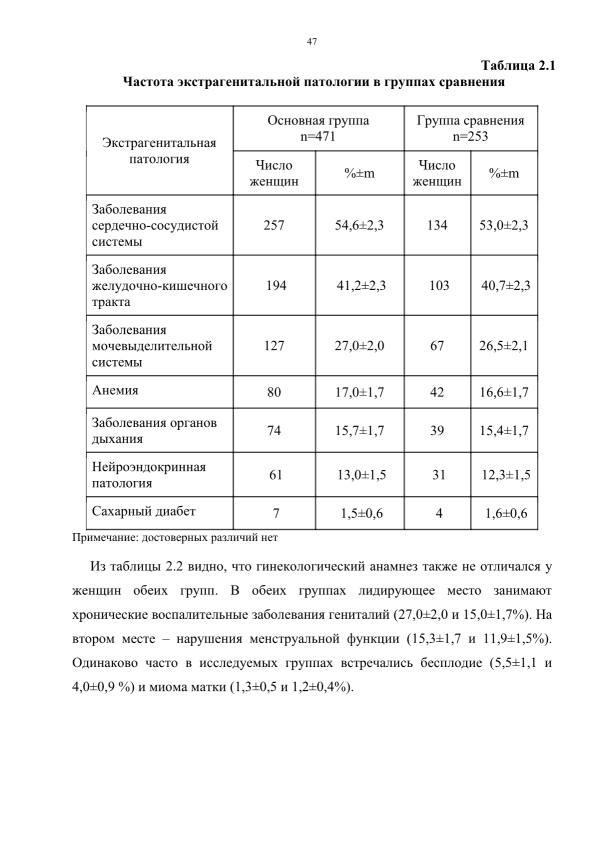 47

Таблица 2.1

Частота экстрагенитальной патологии в группах сравнения

| Экстрагенитальная патология | Основная группа n=471 | | Группа сравнения n=253 | |
|---|---|---|---|---|
| | Число женщин | %±m | Число женщин | %±m |
| Заболевания сердечно-сосудистой системы | 257 | 54,6±2,3 | 134 | 53,0±2,3 |
| Заболевания желудочно-кишечного тракта | 194 | 41,2±2,3 | 103 | 40,7±2,3 |
| Заболевания мочевыделительной системы | 127 | 27,0±2,0 | 67 | 26,5±2,1 |
| Анемия | 80 | 17,0±1,7 | 42 | 16,6±1,7 |
| Заболевания органов дыхания | 74 | 15,7±1,7 | 39 | 15,4±1,7 |
| Нейроэндокринная патология | 61 | 13,0±1,5 | 31 | 12,3±1,5 |
| Сахарный диабет | 7 | 1,5±0,6 | 4 | 1,6±0,6 |

Примечание: достоверных различий нет

Из таблицы 2.2 видно, что гинекологический анамнез также не отличался у женщин обеих групп. В обеих группах лидирующее место занимают хронические воспалительные заболевания гениталий (27,0±2,0 и 15,0±1,7%). На втором месте – нарушения менструальной функции (15,3±1,7 и 11,9±1,5%). Одинаково часто в исследуемых группах встречались бесплодие (5,5±1,1 и 4,0±0,9 %) и миома матки (1,3±0,5 и 1,2±0,4%).